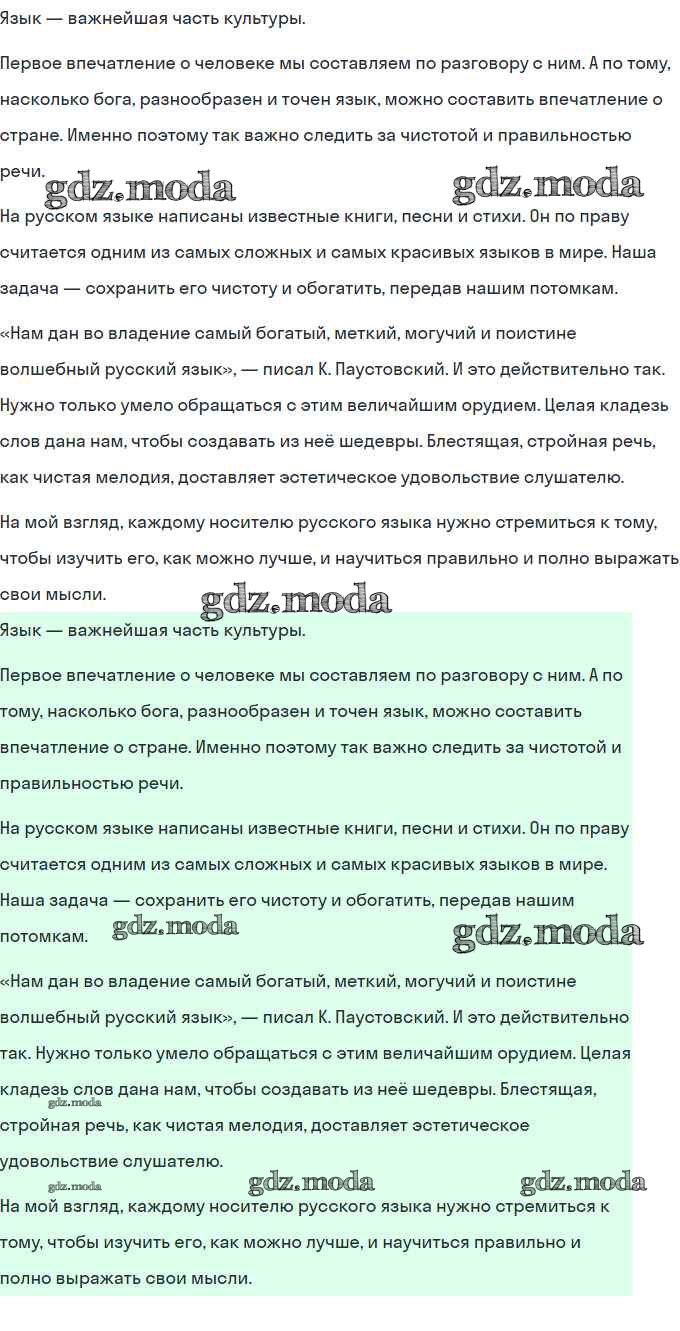 Язык — важнейшая часть культуры.

Первое впечатление о человеке мы составляем по разговору с ним. А по тому, насколько бога, разнообразен и точен язык, можно составить впечатление о стране. Именно поэтому так важно следить за чистотой и правильностью речи.

gdz.moda gdz.moda

На русском языке написаны известные книги, песни и стихи. Он по праву считается одним из самых сложных и самых красивых языков в мире. Наша задача — сохранить его чистоту и обогатить, передав нашим потомкам.

«Нам дан во владение самый богатый, меткий, могучий и поистине волшебный русский язык», — писал К. Паустовский. И это действительно так. Нужно только умело обращаться с этим величайшим орудием. Целая кладезь слов дана нам, чтобы создавать из неё шедевры. Блестящая, стройная речь, как чистая мелодия, доставляет эстетическое удовольствие слушателю.

На мой взгляд, каждому носителю русского языка нужно стремиться к тому, чтобы изучить его, как можно лучше, и научиться правильно и полно выражать свои мысли.

gdz.moda

Язык — важнейшая часть культуры.

Первое впечатление о человеке мы составляем по разговору с ним. А по тому, насколько бога, разнообразен и точен язык, можно составить впечатление о стране. Именно поэтому так важно следить за чистотой и правильностью речи.

На русском языке написаны известные книги, песни и стихи. Он по праву считается одним из самых сложных и самых красивых языков в мире. Наша задача — сохранить его чистоту и обогатить, передав нашим потомкам.

gdz.moda gdz.moda

«Нам дан во владение самый богатый, меткий, могучий и поистине волшебный русский язык», — писал К. Паустовский. И это действительно так. Нужно только умело обращаться с этим величайшим орудием. Целая кладезь слов дана нам, чтобы создавать из неё шедевры. Блестящая, стройная речь, как чистая мелодия, доставляет эстетическое удовольствие слушателю.

gdz.moda gdz.moda gdz.moda gdz.moda

На мой взгляд, каждому носителю русского языка нужно стремиться к тому, чтобы изучить его, как можно лучше, и научиться правильно и полно выражать свои мысли.